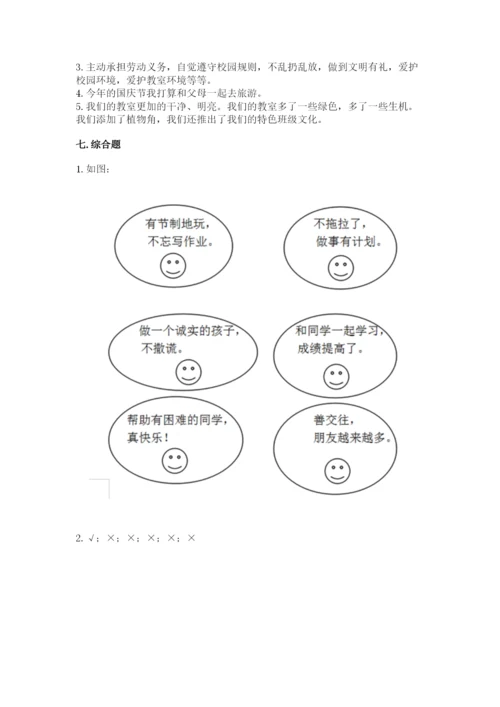 3. 主动承担劳动义务，自觉遵守校园规则，不乱扔乱放，做到文明有礼，爱护校园环境，爱护教室环境等等。
4. 今年的国庆节我打算和父母一起去旅游。
5. 我们的教室更加的干净、明亮。我们的教室多了一些绿色，多了一些生机。我们添加了植物角，我们还推出了我们的特色班级文化。

七. 综合题

1. 如图：

有节制地玩，不忘写作业。

不拖拉了，做事有计划。

做一个诚实的孩子，不撒谎。

和同学一起学习，成绩提高了。

帮助有困难的同学，真快乐！

善交往，朋友越来越多。

2. √；×；×；×；×；×